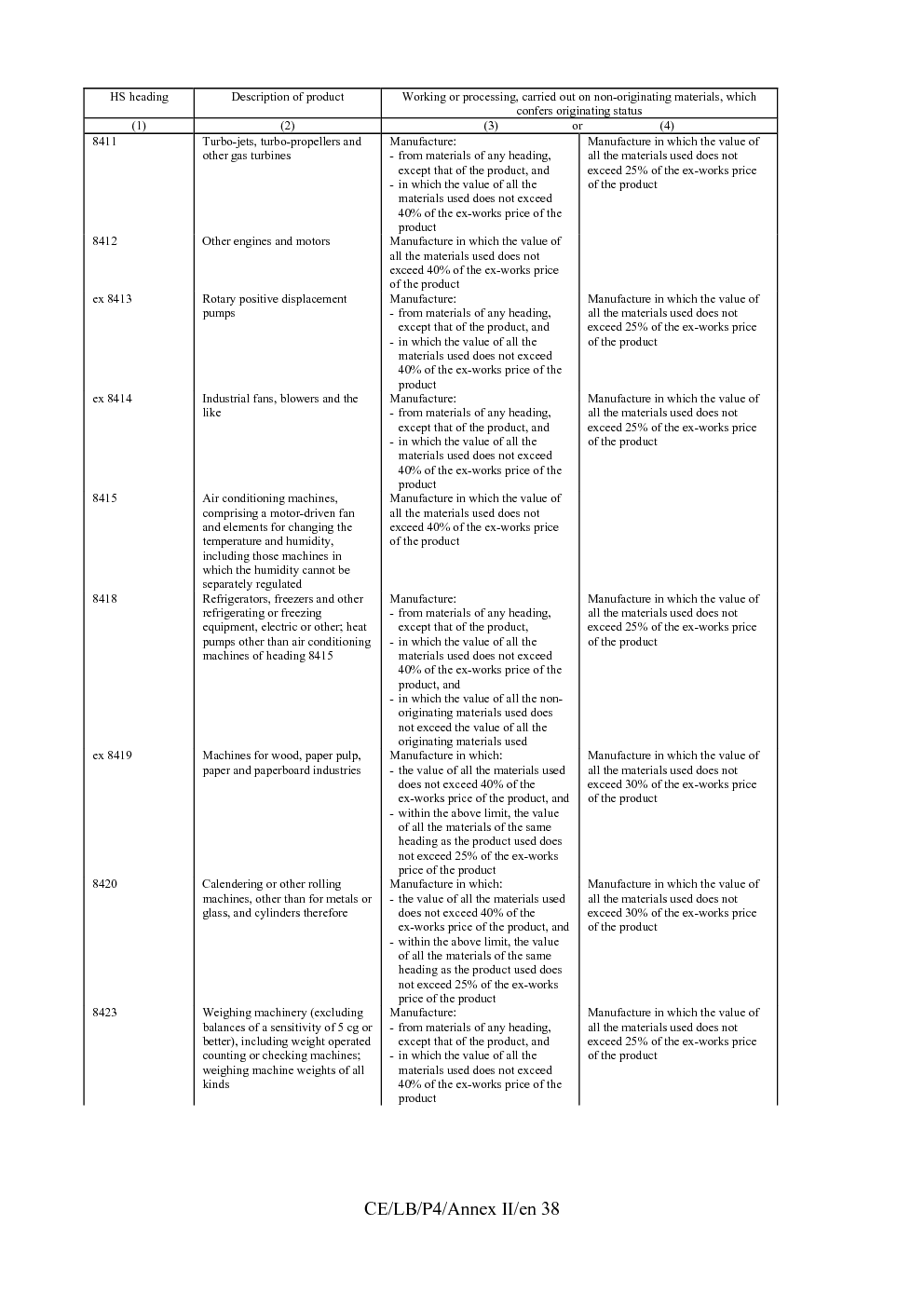 | HS heading | Description of product | Working or processing, carried out on non-originating materials, which confers originating status | |
|---|---|---|---|
| (1) | (2) | (3) or | (4) |
| 8411 | Turbo-jets, turbo-propellers and other gas turbines | Manufacture: - from materials of any heading, except that of the product, and - in which the value of all the materials used does not exceed 40% of the ex-works price of the product | Manufacture in which the value of all the materials used does not exceed 25% of the ex-works price of the product |
| 8412 | Other engines and motors | Manufacture in which the value of all the materials used does not exceed 40% of the ex-works price of the product | |
| ex 8413 | Rotary positive displacement pumps | Manufacture: - from materials of any heading, except that of the product, and - in which the value of all the materials used does not exceed 40% of the ex-works price of the product | Manufacture in which the value of all the materials used does not exceed 25% of the ex-works price of the product |
| ex 8414 | Industrial fans, blowers and the like | Manufacture: - from materials of any heading, except that of the product, and - in which the value of all the materials used does not exceed 40% of the ex-works price of the product | Manufacture in which the value of all the materials used does not exceed 25% of the ex-works price of the product |
| 8415 | Air conditioning machines, comprising a motor-driven fan and elements for changing the temperature and humidity, including those machines in which the humidity cannot be separately regulated | Manufacture in which the value of all the materials used does not exceed 40% of the ex-works price of the product | |
| 8418 | Refrigerators, freezers and other refrigerating or freezing equipment, electric or other; heat pumps other than air conditioning machines of heading 8415 | Manufacture: - from materials of any heading, except that of the product, - in which the value of all the materials used does not exceed 40% of the ex-works price of the product, and - in which the value of all the non-originating materials used does not exceed the value of all the originating materials used | Manufacture in which the value of all the materials used does not exceed 25% of the ex-works price of the product |
| ex 8419 | Machines for wood, paper pulp, paper and paperboard industries | Manufacture in which: - the value of all the materials used does not exceed 40% of the ex-works price of the product, and - within the above limit, the value of all the materials of the same heading as the product used does not exceed 25% of the ex-works price of the product | Manufacture in which the value of all the materials used does not exceed 30% of the ex-works price of the product |
| 8420 | Calendering or other rolling machines, other than for metals or glass, and cylinders therefore | Manufacture in which: - the value of all the materials used does not exceed 40% of the ex-works price of the product, and - within the above limit, the value of all the materials of the same heading as the product used does not exceed 25% of the ex-works price of the product | Manufacture in which the value of all the materials used does not exceed 30% of the ex-works price of the product |
| 8423 | Weighing machinery (excluding balances of a sensitivity of 5 cg or better), including weight operated counting or checking machines; weighing machine weights of all kinds | Manufacture: - from materials of any heading, except that of the product, and - in which the value of all the materials used does not exceed 40% of the ex-works price of the product | Manufacture in which the value of all the materials used does not exceed 25% of the ex-works price of the product |

CE/LB/P4/Annex II/en 38